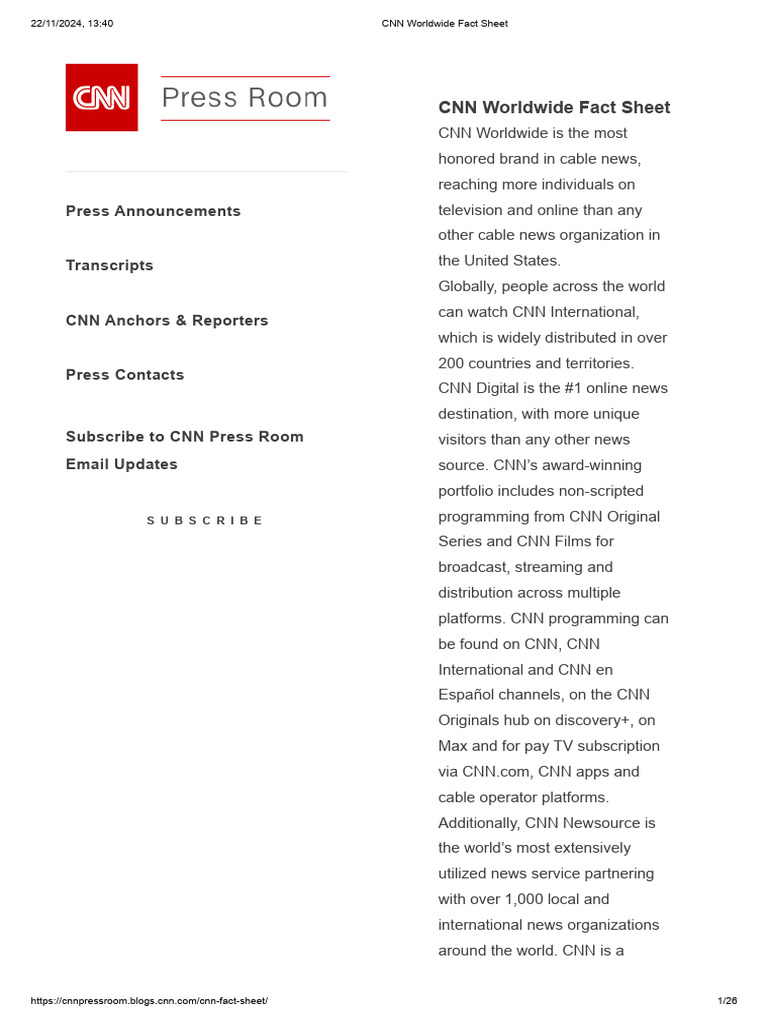 22/11/2024, 13:40 CNN Worldwide Fact Sheet

CNN Press Room

Press Announcements

Transcripts

CNN Anchors & Reporters

Press Contacts

Subscribe to CNN Press Room Email Updates

SUBSCRIBE

CNN Worldwide Fact Sheet

CNN Worldwide is the most honored brand in cable news, reaching more individuals on television and online than any other cable news organization in the United States.

Globally, people across the world can watch CNN International, which is widely distributed in over 200 countries and territories. CNN Digital is the #1 online news destination, with more unique visitors than any other news source. CNN's award-winning portfolio includes non-scripted programming from CNN Original Series and CNN Films for broadcast, streaming and distribution across multiple platforms. CNN programming can be found on CNN, CNN International and CNN en Español channels, on the CNN Originals hub on discovery+, on Max and for pay TV subscription via CNN.com, CNN apps and cable operator platforms. Additionally, CNN Newsource is the world's most extensively utilized news service partnering with over 1,000 local and international news organizations around the world. CNN is a

https://cnnpressroom.blogs.cnn.com/cnn-fact-sheet/ 1/26